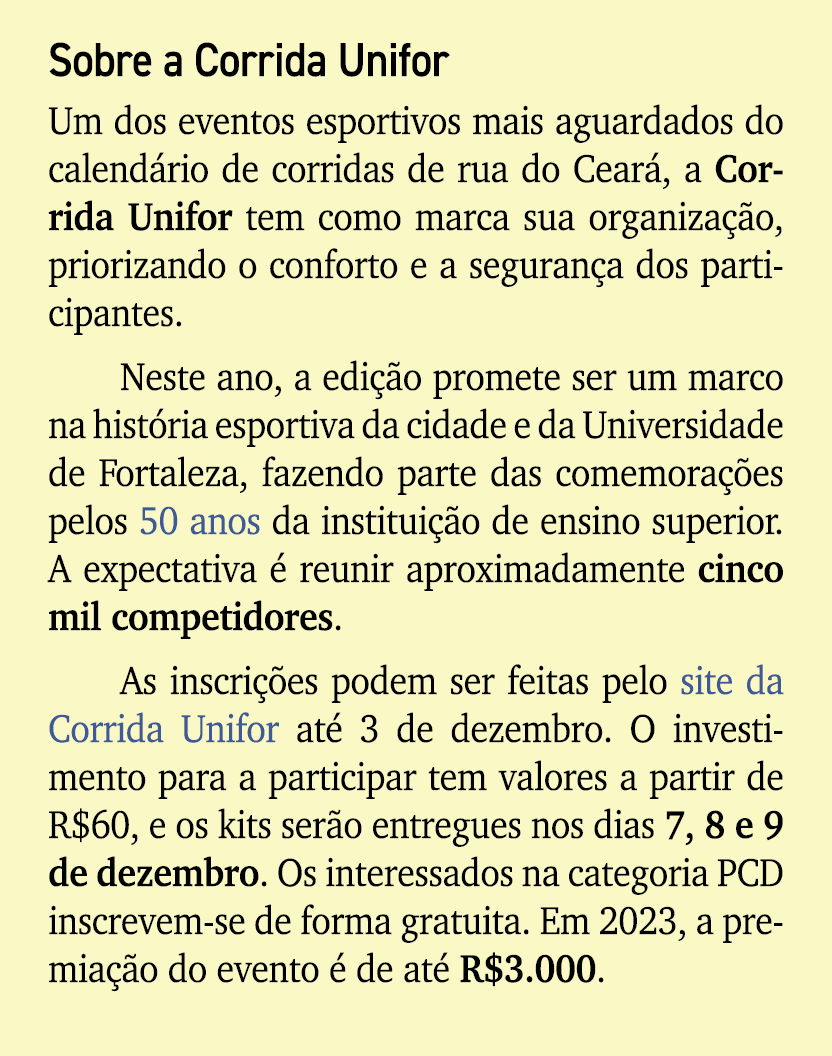 Sobre a Corrida Unifor

Um dos eventos esportivos mais aguardados do calendário de corridas de rua do Ceará, a Corrida Unifor tem como marca sua organização, priorizando o conforto e a segurança dos participantes.

Neste ano, a edição promete ser um marco na história esportiva da cidade e da Universidade de Fortaleza, fazendo parte das comemorações pelos 50 anos da instituição de ensino superior. A expectativa é reunir aproximadamente cinco mil competidores.

As inscrições podem ser feitas pelo site da Corrida Unifor até 3 de dezembro. O investimento para a participar tem valores a partir de R$60, e os kits serão entregues nos dias 7, 8 e 9 de dezembro. Os interessados na categoria PCD inscrevem-se de forma gratuita. Em 2023, a premiação do evento é de até R$3.000.